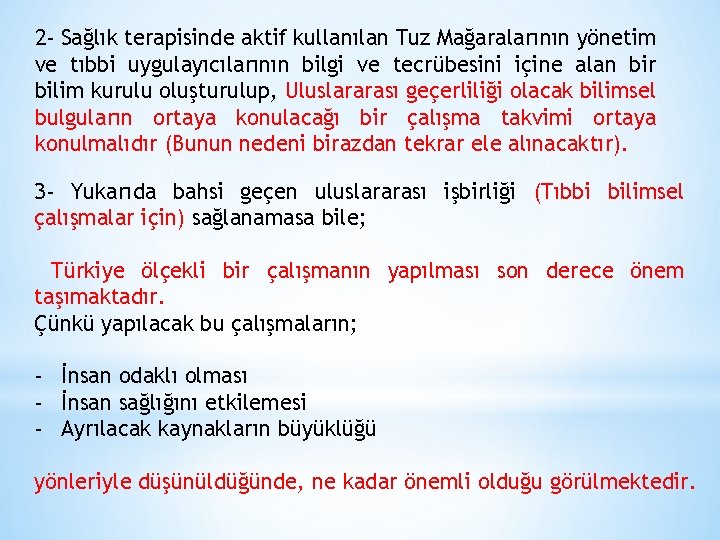 2- Sağlık terapisinde aktif kullanılan Tuz Mağaralarının yönetim ve tıbbi uygulayıcılarının bilgi ve tecrübesini içine alan bir bilim kurulu oluşturulup, Uluslararası geçerliliği olacak bilimsel bulguların ortaya konulacağı bir çalışma takvimi ortaya konulmalıdır (Bunun nedeni birazdan tekrar ele alınacaktır).

3- Yukarıda bahsi geçen uluslararası işbirliği (Tıbbi bilimsel çalışmalar için) sağlanamasa bile;

Türkiye ölçekli bir çalışmanın yapılması son derece önem taşımaktadır.
Çünkü yapılacak bu çalışmaların;

- İnsan odaklı olması
- İnsan sağlığını etkilemesi
- Ayrılacak kaynakların büyüklüğü

yönleriyle düşünüldüğünde, ne kadar önemli olduğu görülmektedir.